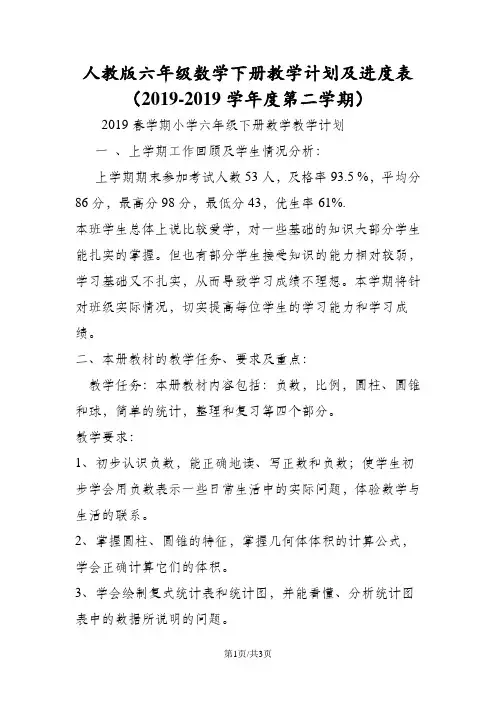 人教版六年级数学下册教学计划及进度表
（2019-2019 学年度第二学期）

2019 春学期小学六年级下册数学教学计划

一 、上学期工作回顾及学生情况分析：

上学期期末参加考试人数 53 人，及格率 93.5 %，平均分 86 分，最高分 98 分，最低分 43，优生率 61%.

本班学生总体上说比较爱学，对一些基础的知识大部分学生能扎实的掌握。但也有部分学生接受知识的能力相对较弱，学习基础又不扎实，从而导致学习成绩不理想。本学期将针对班级实际情况，切实提高每位学生的学习能力和学习成绩。

二、本册教材的教学任务、要求及重点：

教学任务：本册教材内容包括：负数，比例，圆柱、圆锥和球，简单的统计，整理和复习等四个部分。

教学要求：

1、初步认识负数，能正确地读、写正数和负数；使学生初步学会用负数表示一些日常生活中的实际问题，体验数学与生活的联系。

2、掌握圆柱、圆锥的特征，掌握几何体体积的计算公式，学会正确计算它们的体积。

3、学会绘制复式统计表和统计图，并能看懂、分析统计图表中的数据所说明的问题。

第1页/共3页